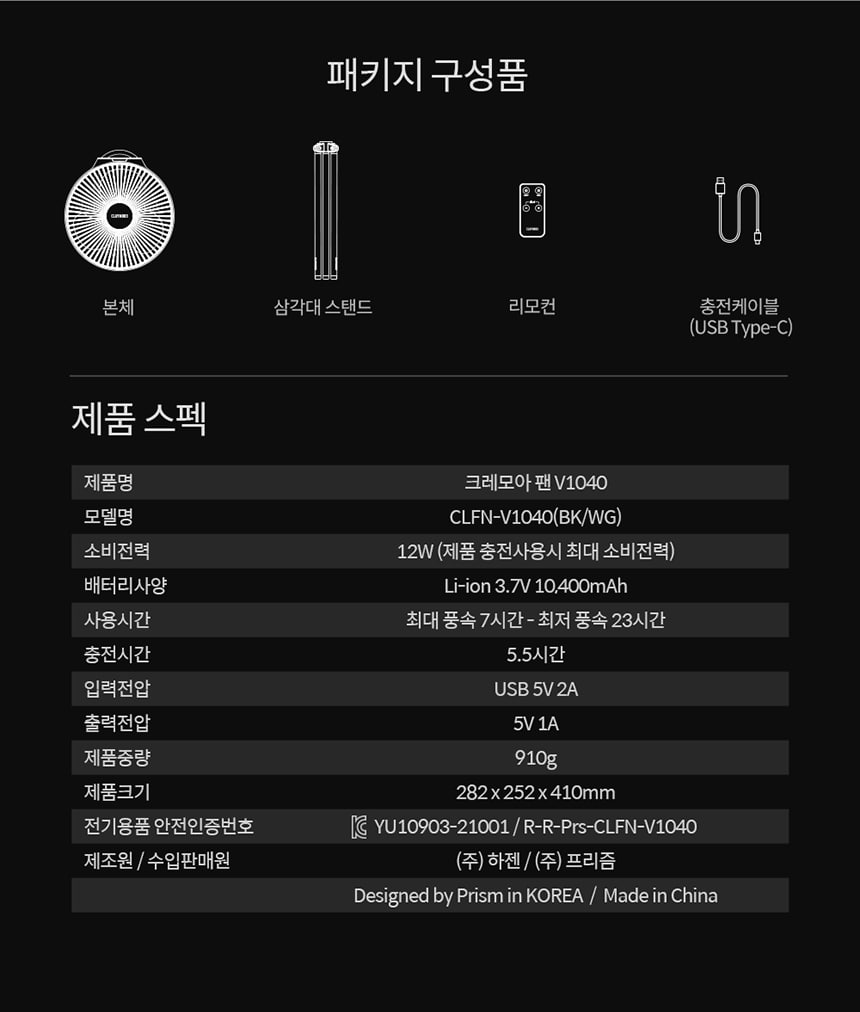 패키지 구성품

본체

삼각대 스탠드

리모컨

충전케이블
(USB Type-C)

제품 스펙

| 제품명 | 크레모아 팬 V1040 |
|---|---|
| 모델명 | CLFN-V1040(BK/WG) |
| 소비전력 | 12W (제품 충전사용시 최대 소비전력) |
| 배터리사양 | Li-ion 3.7V 10,400mAh |
| 사용시간 | 최대 풍속 7시간 - 최저 풍속 23시간 |
| 충전시간 | 5.5시간 |
| 입력전압 | USB 5V 2A |
| 출력전압 | 5V 1A |
| 제품중량 | 910g |
| 제품크기 | 282 x 252 x 410mm |
| 전기용품 안전인증번호 | YU10903-21001 / R-R-Prs-CLFN-V1040 |
| 제조원 / 수입판매원 | (주) 하젠 / (주) 프리즘 |
|  | Designed by Prism in KOREA / Made in China |